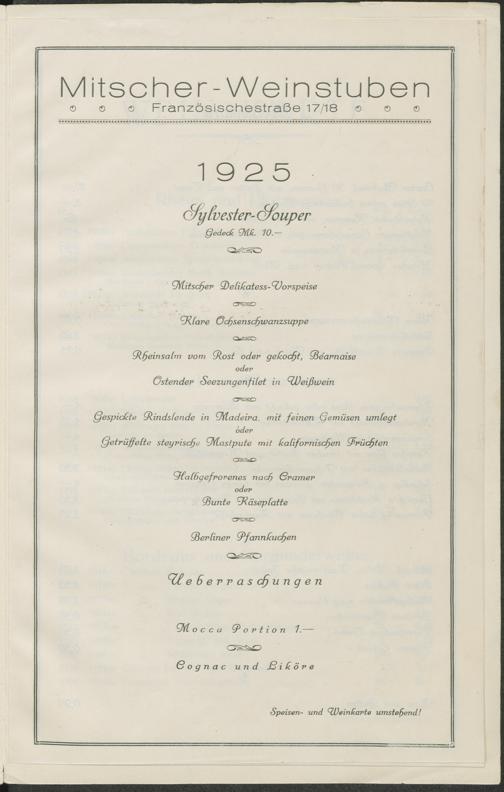 Mitscher-Weinstuben
Französischestraße 17/18

1925

Sylvester-Souper
Gedeck Mk. 10.—

Mitscher Delikatess-Vorspeise

Klare Ochsenschwanzsuppe

Rheinsalm vom Rost oder gekocht, Béarnaise
oder
Ostender Seezungenfilet in Weißwein

Gespickte Rindslende in Madeira, mit feinen Gemüsen umlegt
oder
Getrüffelte steyrische Mastpute mit kalifornischen Früchten

Halbgefrorenes nach Cramer
oder
Bunte Käseplatte

Berliner Pfannkuchen

Ueberraschungen

Mocca Portion 1.—

Cognac und Liköre

Speisen- und Weinkarte umstehend!